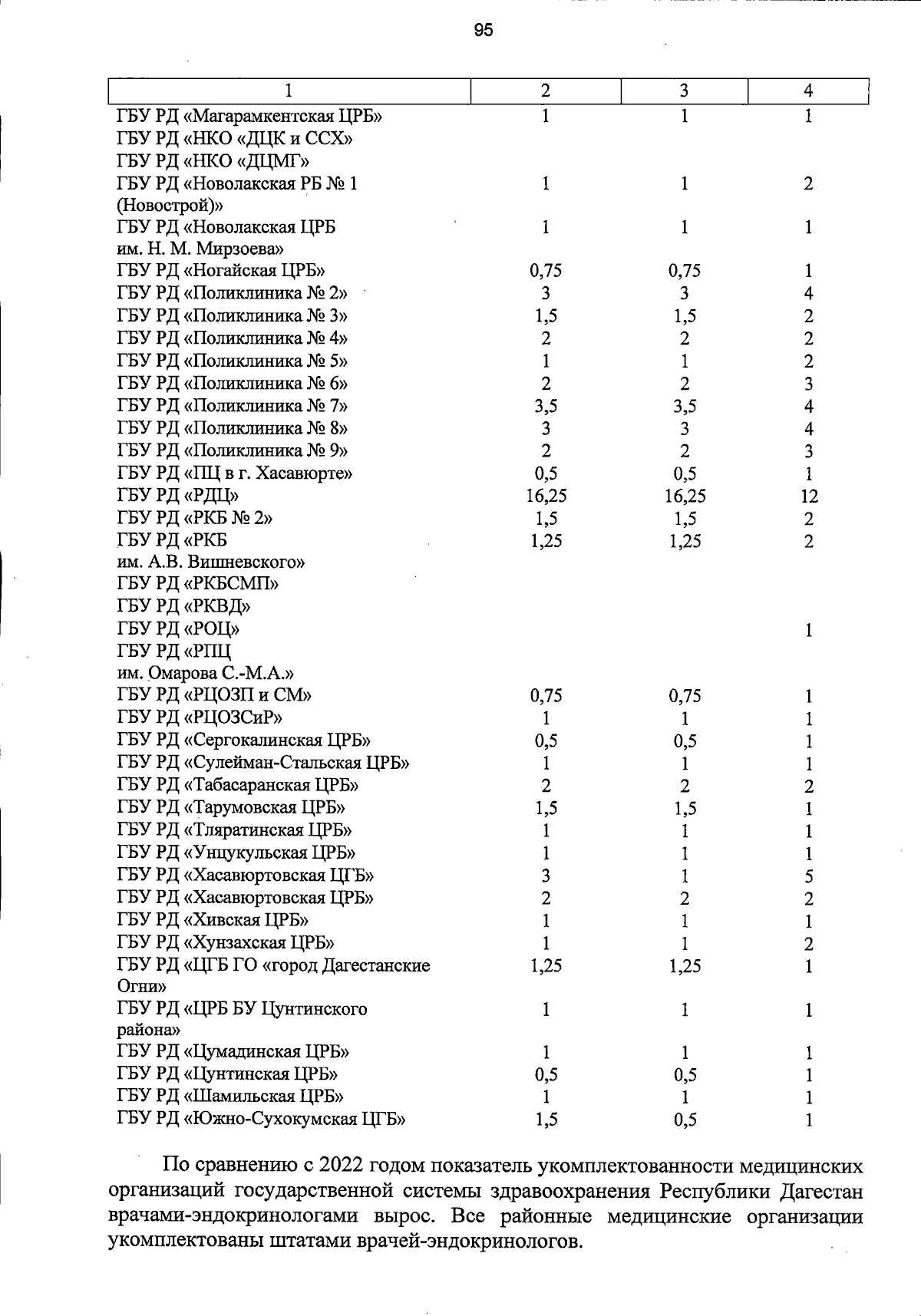 95

| 1 | 2 | 3 | 4 |
|---|---|---|---|
| ГБУ РД «Магарамкентская ЦРБ» | 1 | 1 | 1 |
| ГБУ РД «НКО «ДЦК и ССХ» | | | |
| ГБУ РД «НКО «ДЦМГ» | | | |
| ГБУ РД «Новолакская РБ № 1 (Новострой)» | 1 | 1 | 2 |
| ГБУ РД «Новолакская ЦРБ им. Н. М. Мирзоева» | 1 | 1 | 1 |
| ГБУ РД «Ногайская ЦРБ» | 0,75 | 0,75 | 1 |
| ГБУ РД «Поликлиника № 2» | 3 | 3 | 4 |
| ГБУ РД «Поликлиника № 3» | 1,5 | 1,5 | 2 |
| ГБУ РД «Поликлиника № 4» | 2 | 2 | 2 |
| ГБУ РД «Поликлиника № 5» | 1 | 1 | 2 |
| ГБУ РД «Поликлиника № 6» | 2 | 2 | 3 |
| ГБУ РД «Поликлиника № 7» | 3,5 | 3,5 | 4 |
| ГБУ РД «Поликлиника № 8» | 3 | 3 | 4 |
| ГБУ РД «Поликлиника № 9» | 2 | 2 | 3 |
| ГБУ РД «ПЦ в г. Хасавюрте» | 0,5 | 0,5 | 1 |
| ГБУ РД «РДЦ» | 16,25 | 16,25 | 12 |
| ГБУ РД «РКБ № 2» | 1,5 | 1,5 | 2 |
| ГБУ РД «РКБ им. А.В. Вишневского» | 1,25 | 1,25 | 2 |
| ГБУ РД «РКБСМП» | | | |
| ГБУ РД «РКВД» | | | |
| ГБУ РД «РОЦ» | | | 1 |
| ГБУ РД «РПЦ им. Омарова С.-М.А.» | | | |
| ГБУ РД «РЦОЗП и СМ» | 0,75 | 0,75 | 1 |
| ГБУ РД «РЦОЗСиР» | 1 | 1 | 1 |
| ГБУ РД «Сергокалинская ЦРБ» | 0,5 | 0,5 | 1 |
| ГБУ РД «Сулейман-Стальская ЦРБ» | 1 | 1 | 1 |
| ГБУ РД «Табасаранская ЦРБ» | 2 | 2 | 2 |
| ГБУ РД «Тарумовская ЦРБ» | 1,5 | 1,5 | 1 |
| ГБУ РД «Тляратинская ЦРБ» | 1 | 1 | 1 |
| ГБУ РД «Унцукульская ЦРБ» | 1 | 1 | 1 |
| ГБУ РД «Хасавюртовская ЦГБ» | 3 | 1 | 5 |
| ГБУ РД «Хасавюртовская ЦРБ» | 2 | 2 | 2 |
| ГБУ РД «Хивская ЦРБ» | 1 | 1 | 1 |
| ГБУ РД «Хунзахская ЦРБ» | 1 | 1 | 2 |
| ГБУ РД «ЦГБ ГО «город Дагестанские Огни» | 1,25 | 1,25 | 1 |
| ГБУ РД «ЦРБ БУ Цунтинского района» | 1 | 1 | 1 |
| ГБУ РД «Цумадинская ЦРБ» | 1 | 1 | 1 |
| ГБУ РД «Цунтинская ЦРБ» | 0,5 | 0,5 | 1 |
| ГБУ РД «Шамильская ЦРБ» | 1 | 1 | 1 |
| ГБУ РД «Южно-Сухокумская ЦГБ» | 1,5 | 0,5 | 1 |

По сравнению с 2022 годом показатель укомплектованности медицинских организаций государственной системы здравоохранения Республики Дагестан врачами-эндокринологами вырос. Все районные медицинские организации укомплектованы штатами врачей-эндокринологов.